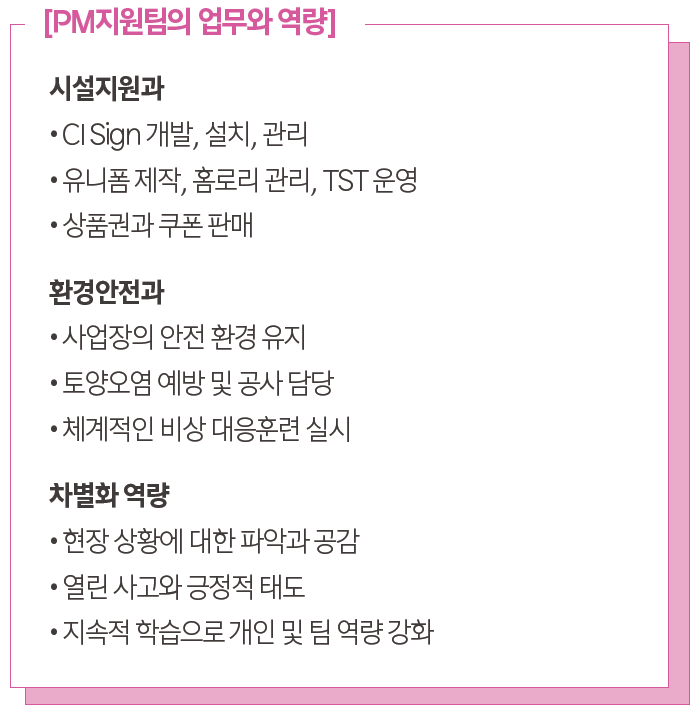 [PM지원팀의 업무와 역량]

시설지원과
• CI Sign 개발, 설치, 관리
• 유니폼 제작, 홈로리 관리, TST 운영
• 상품권과 쿠폰 판매

환경안전과
• 사업장의 안전 환경 유지
• 토양오염 예방 및 공사 담당
• 체계적인 비상 대응훈련 실시

차별화 역량
• 현장 상황에 대한 파악과 공감
• 열린 사고와 긍정적 태도
• 지속적 학습으로 개인 및 팀 역량 강화